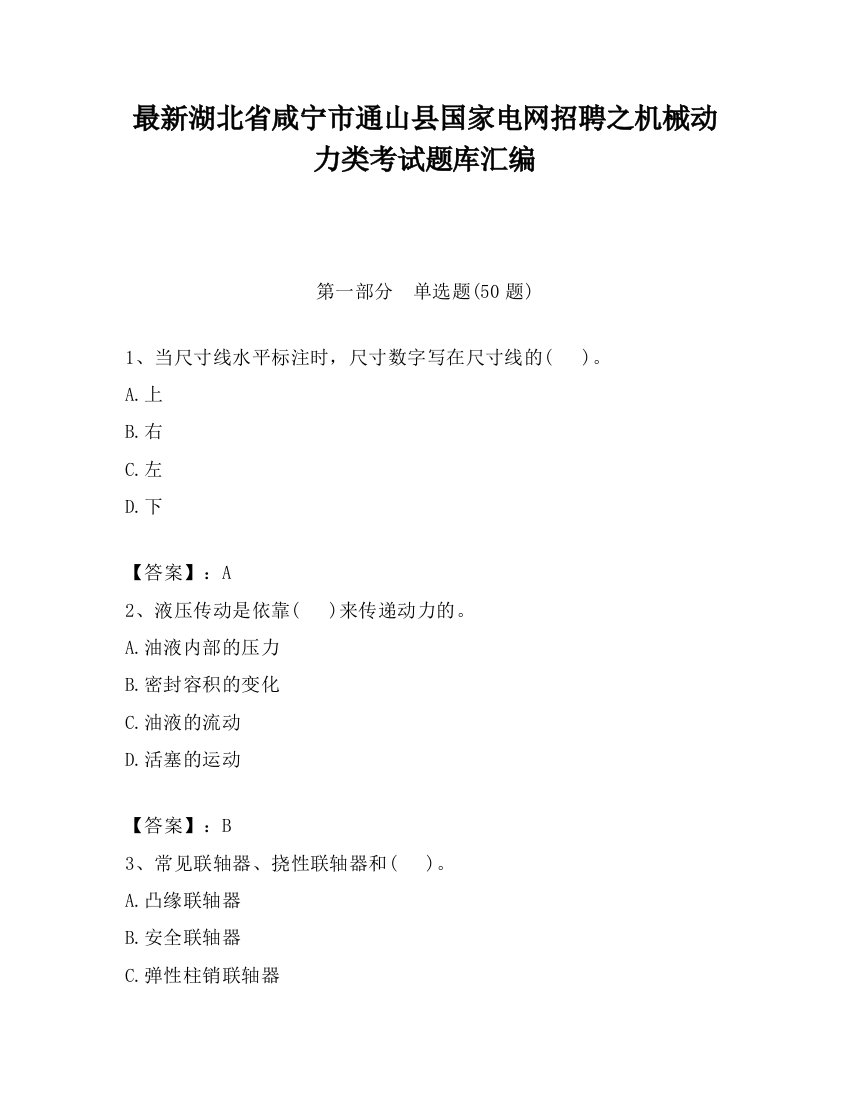 最新湖北省咸宁市通山县国家电网招聘之机械动力类考试题库汇编

第一部分　单选题(50 题)

1、当尺寸线水平标注时，尺寸数字写在尺寸线的(　　)。

A.上

B.右

C.左

D.下

【答案】：A

2、液压传动是依靠(　　)来传递动力的。

A.油液内部的压力

B.密封容积的变化

C.油液的流动

D.活塞的运动

【答案】：B

3、常见联轴器、挠性联轴器和(　　)。

A.凸缘联轴器

B.安全联轴器

C.弹性柱销联轴器